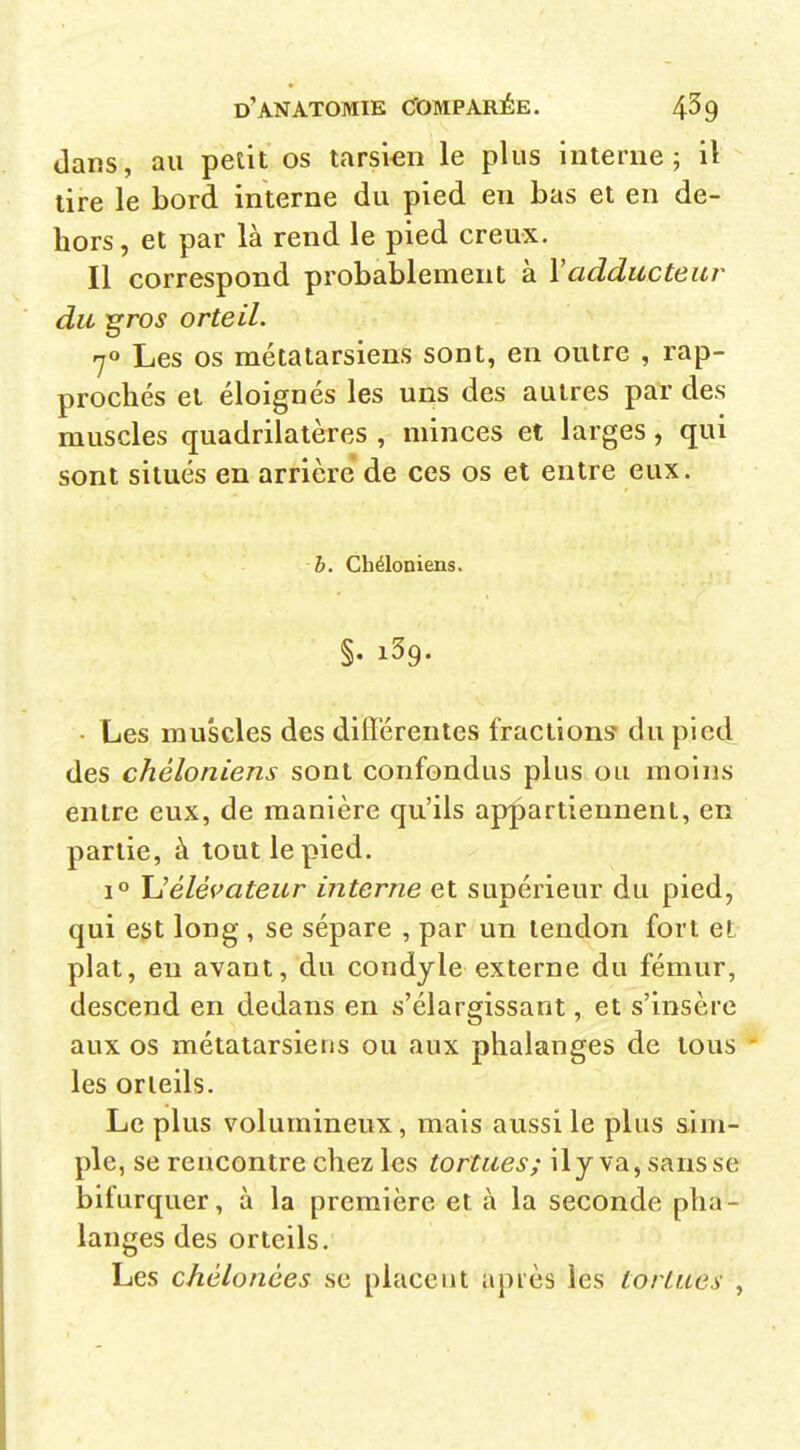 D'ANATOMIE COMPARÉE. 439

dans, au petit os tarsien le plus interne ; il tire le bord interne du pied en bas et en dehors, et par là rend le pied creux.

Il correspond probablement à l'adducteur du gros orteil.

7° Les os métatarsiens sont, en outre , rapprochés et éloignés les uns des autres par des muscles quadrilatères , minces et larges, qui sont situés en arrière de ces os et entre eux.

b. Chéloniens.

§. 139.

Les muscles des différentes fractions du pied des chéloniens sont confondus plus ou moins entre eux, de manière qu'ils appartiennent, en partie, à tout le pied.

1° L'élévateur interne et supérieur du pied, qui est long, se sépare , par un tendon fort et plat, en avant, du condyle externe du fémur, descend en dedans en s'élargissant, et s'insère aux os métatarsiens ou aux phalanges de tous les orteils.

Le plus volumineux, mais aussi le plus simple, se rencontre chez les tortues; il y va, sans se bifurquer, à la première et à la seconde phalanges des orteils.

Les chélonées se placent après les tortues ,